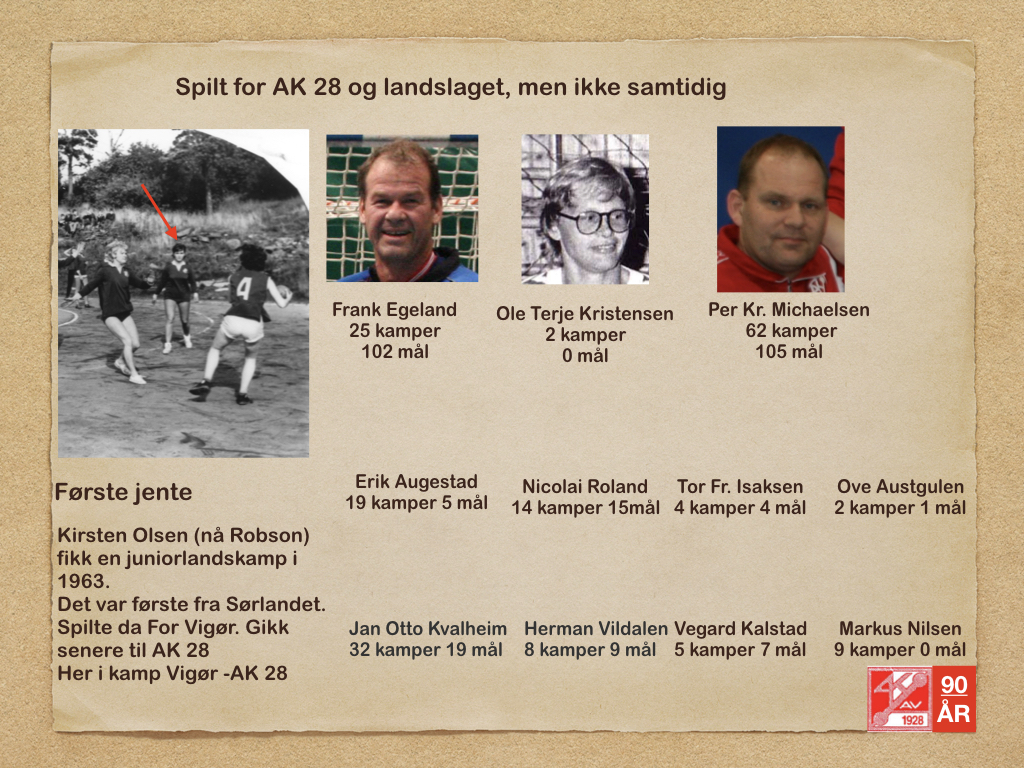 Spilt for AK 28 og landslaget, men ikke samtidig

Frank Egeland
25 kamper
102 mål

Ole Terje Kristensen
2 kamper
0 mål

Per Kr. Michaelsen
62 kamper
105 mål

Første jente

Kirsten Olsen (nå Robson)
fikk en juniorlandskamp i
1963.
Det var første fra Sørlandet.
Spilte da For Vigør. Gikk
senere til AK 28
Her i kamp Vigør -AK 28

Erik Augestad
19 kamper 5 mål

Nicolai Roland
14 kamper 15mål

Tor Fr. Isaksen
4 kamper 4 mål

Ove Austgulen
2 kamper 1 mål

Jan Otto Kvalheim
32 kamper 19 mål

Herman Vildalen
8 kamper 9 mål

Vegard Kalstad
5 kamper 7 mål

Markus Nilsen
9 kamper 0 mål

AK
1928

90
ÅR